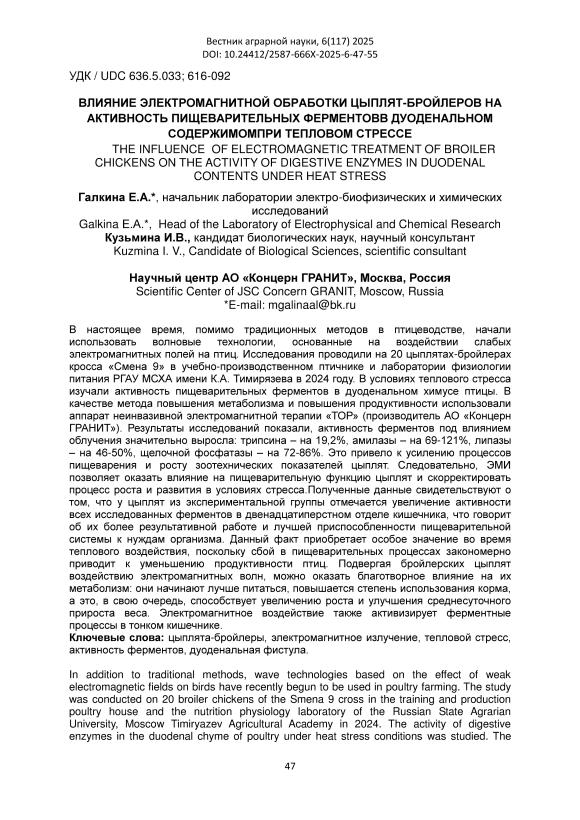 Вестник аграрной науки, 6(117) 2025
DOI: 10.24412/2587-666X-2025-6-47-55

УДК / UDC 636.5.033; 616-092

ВЛИЯНИЕ ЭЛЕКТРОМАГНИТНОЙ ОБРАБОТКИ ЦЫПЛЯТ-БРОЙЛЕРОВ НА АКТИВНОСТЬ ПИЩЕВАРИТЕЛЬНЫХ ФЕРМЕНТОВВ ДУОДЕНАЛЬНОМ СОДЕРЖИМОМПРИ ТЕПЛОВОМ СТРЕССЕ
THE INFLUENCE OF ELECTROMAGNETIC TREATMENT OF BROILER CHICKENS ON THE ACTIVITY OF DIGESTIVE ENZYMES IN DUODENAL CONTENTS UNDER HEAT STRESS

Галкина Е.А.*, начальник лаборатории электро-биофизических и химических исследований
Galkina E.A.*, Head of the Laboratory of Electrophysical and Chemical Research
Кузьмина И.В., кандидат биологических наук, научный консультант
Kuzmina I. V., Candidate of Biological Sciences, scientific consultant

Научный центр АО «Концерн ГРАНИТ», Москва, Россия
Scientific Center of JSC Concern GRANIT, Moscow, Russia
*E-mail: mgalinaal@bk.ru

В настоящее время, помимо традиционных методов в птицеводстве, начали использовать волновые технологии, основанные на воздействии слабых электромагнитных полей на птиц. Исследования проводили на 20 цыплятах-бройлерах кросса «Смена 9» в учебно-производственном птичнике и лаборатории физиологии питания РГАУ МСХА имени К.А. Тимирязева в 2024 году. В условиях теплового стресса изучали активность пищеварительных ферментов в дуоденальном химусе птицы. В качестве метода повышения метаболизма и повышения продуктивности использовали аппарат неинвазивной электромагнитной терапии «ТОР» (производитель АО «Концерн ГРАНИТ»). Результаты исследований показали, активность ферментов под влиянием облучения значительно выросла: трипсина – на 19,2%, амилазы – на 69-121%, липазы – на 46-50%, щелочной фосфатазы – на 72-86%. Это привело к усилению процессов пищеварения и росту зоотехнических показателей цыплят. Следовательно, ЭМИ позволяет оказать влияние на пищеварительную функцию цыплят и скорректировать процесс роста и развития в условиях стресса.Полученные данные свидетельствуют о том, что у цыплят из экспериментальной группы отмечается увеличение активности всех исследованных ферментов в двенадцатиперстном отделе кишечника, что говорит об их более результативной работе и лучшей приспособленности пищеварительной системы к нуждам организма. Данный факт приобретает особое значение во время теплового воздействия, поскольку сбой в пищеварительных процессах закономерно приводит к уменьшению продуктивности птиц. Подвергая бройлерских цыплят воздействию электромагнитных волн, можно оказать благотворное влияние на их метаболизм: они начинают лучше питаться, повышается степень использования корма, а это, в свою очередь, способствует увеличению роста и улучшения среднесуточного прироста веса. Электромагнитное воздействие также активизирует ферментные процессы в тонком кишечнике.
Ключевые слова: цыплята-бройлеры, электромагнитное излучение, тепловой стресс, активность ферментов, дуоденальная фистула.

In addition to traditional methods, wave technologies based on the effect of weak electromagnetic fields on birds have recently begun to be used in poultry farming. The study was conducted on 20 broiler chickens of the Smena 9 cross in the training and production poultry house and the nutrition physiology laboratory of the Russian State Agrarian University, Moscow Timiryazev Agricultural Academy in 2024. The activity of digestive enzymes in the duodenal chyme of poultry under heat stress conditions was studied. The

47